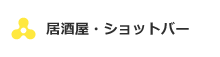 居酒屋・ショットバー